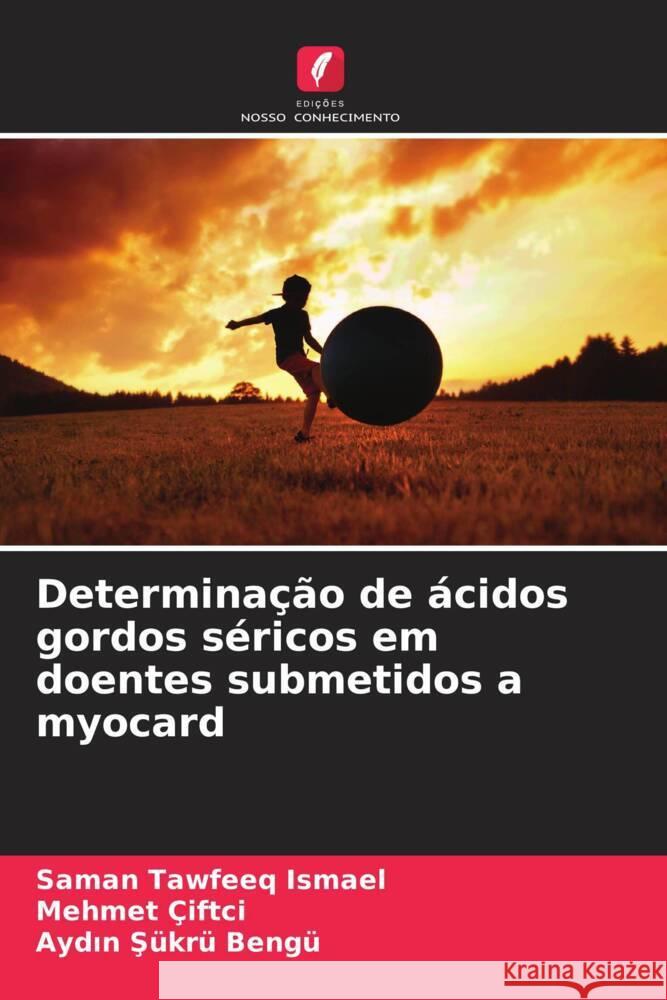 EDIÇÕES
NOSSO CONHECIMENTO

Determinação de ácidos gordos séricos em doentes submetidos a myocard

Saman Tawfeeq Ismael
Mehmet Çiftci
Aydın Şükrü Bengü